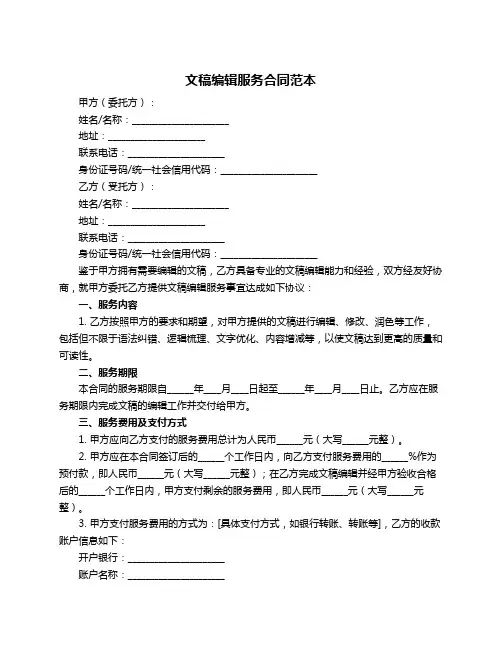 文稿编辑服务合同范本

甲方（委托方）：

姓名/名称：____________________

地址：____________________

联系电话：____________________

身份证号码/统一社会信用代码：____________________

乙方（受托方）：

姓名/名称：____________________

地址：____________________

联系电话：____________________

身份证号码/统一社会信用代码：____________________

鉴于甲方拥有需要编辑的文稿，乙方具备专业的文稿编辑能力和经验，双方经友好协商，就甲方委托乙方提供文稿编辑服务事宜达成如下协议：

一、服务内容

1. 乙方按照甲方的要求和期望，对甲方提供的文稿进行编辑、修改、润色等工作，包括但不限于语法纠错、逻辑梳理、文字优化、内容增减等，以使文稿达到更高的质量和可读性。

二、服务期限

本合同的服务期限自_____年___月___日起至_____年___月___日止。乙方应在服务期限内完成文稿的编辑工作并交付给甲方。

三、服务费用及支付方式

1. 甲方应向乙方支付的服务费用总计为人民币_____元（大写_____元整）。

2. 甲方应在本合同签订后的_____个工作日内，向乙方支付服务费用的_____%作为预付款，即人民币_____元（大写_____元整）；在乙方完成文稿编辑并经甲方验收合格后的_____个工作日内，甲方支付剩余的服务费用，即人民币_____元（大写_____元整）。

3. 甲方支付服务费用的方式为：[具体支付方式，如银行转账、转账等]，乙方的收款账户信息如下：

开户银行：____________________

账户名称：____________________